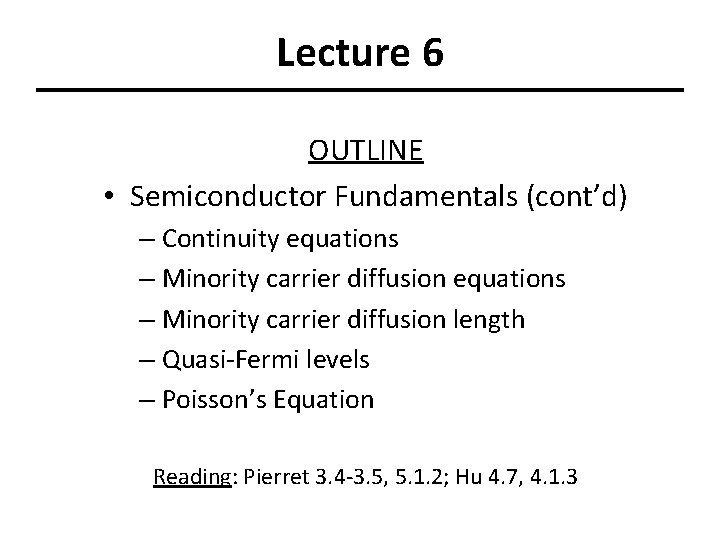 Lecture 6

OUTLINE

• Semiconductor Fundamentals (cont'd)
– Continuity equations
– Minority carrier diffusion equations
– Minority carrier diffusion length
– Quasi-Fermi levels
– Poisson's Equation

Reading: Pierret 3.4-3.5, 5.1.2; Hu 4.7, 4.1.3